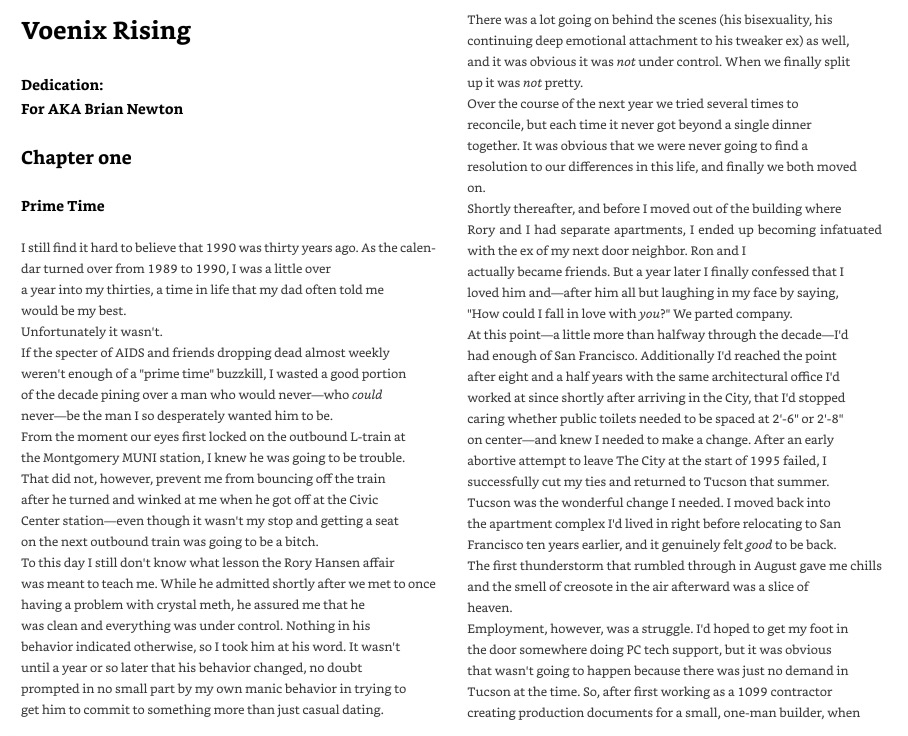 Voenix Rising

Dedication:
For AKA Brian Newton

Chapter one

Prime Time

I still find it hard to believe that 1990 was thirty years ago. As the calendar turned over from 1989 to 1990, I was a little over a year into my thirties, a time in life that my dad often told me would be my best.
Unfortunately it wasn't.
If the specter of AIDS and friends dropping dead almost weekly weren't enough of a "prime time" buzzkill, I wasted a good portion of the decade pining over a man who would never—who could never—be the man I so desperately wanted him to be.
From the moment our eyes first locked on the outbound L-train at the Montgomery MUNI station, I knew he was going to be trouble. That did not, however, prevent me from bouncing off the train after he turned and winked at me when he got off at the Civic Center station—even though it wasn't my stop and getting a seat on the next outbound train was going to be a bitch.
To this day I still don't know what lesson the Rory Hansen affair was meant to teach me. While he admitted shortly after we met to once having a problem with crystal meth, he assured me that he was clean and everything was under control. Nothing in his behavior indicated otherwise, so I took him at his word. It wasn't until a year or so later that his behavior changed, no doubt prompted in no small part by my own manic behavior in trying to get him to commit to something more than just casual dating.

There was a lot going on behind the scenes (his bisexuality, his continuing deep emotional attachment to his tweaker ex) as well, and it was obvious it was not under control. When we finally split up it was not pretty.
Over the course of the next year we tried several times to reconcile, but each time it never got beyond a single dinner together. It was obvious that we were never going to find a resolution to our differences in this life, and finally we both moved on.
Shortly thereafter, and before I moved out of the building where Rory and I had separate apartments, I ended up becoming infatuated with the ex of my next door neighbor. Ron and I actually became friends. But a year later I finally confessed that I loved him and—after him all but laughing in my face by saying, "How could I fall in love with you?" We parted company.
At this point—a little more than halfway through the decade—I'd had enough of San Francisco. Additionally I'd reached the point after eight and a half years with the same architectural office I'd worked at since shortly after arriving in the City, that I'd stopped caring whether public toilets needed to be spaced at 2'-6" or 2'-8" on center—and knew I needed to make a change. After an early abortive attempt to leave The City at the start of 1995 failed, I successfully cut my ties and returned to Tucson that summer.
Tucson was the wonderful change I needed. I moved back into the apartment complex I'd lived in right before relocating to San Francisco ten years earlier, and it genuinely felt good to be back.
The first thunderstorm that rumbled through in August gave me chills and the smell of creosote in the air afterward was a slice of heaven.
Employment, however, was a struggle. I'd hoped to get my foot in the door somewhere doing PC tech support, but it was obvious that wasn't going to happen because there was just no demand in Tucson at the time. So, after first working as a 1099 contractor creating production documents for a small, one-man builder, when